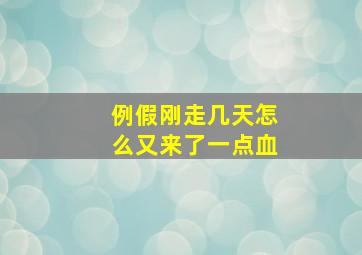 例假刚走几天怎么又来了一点血